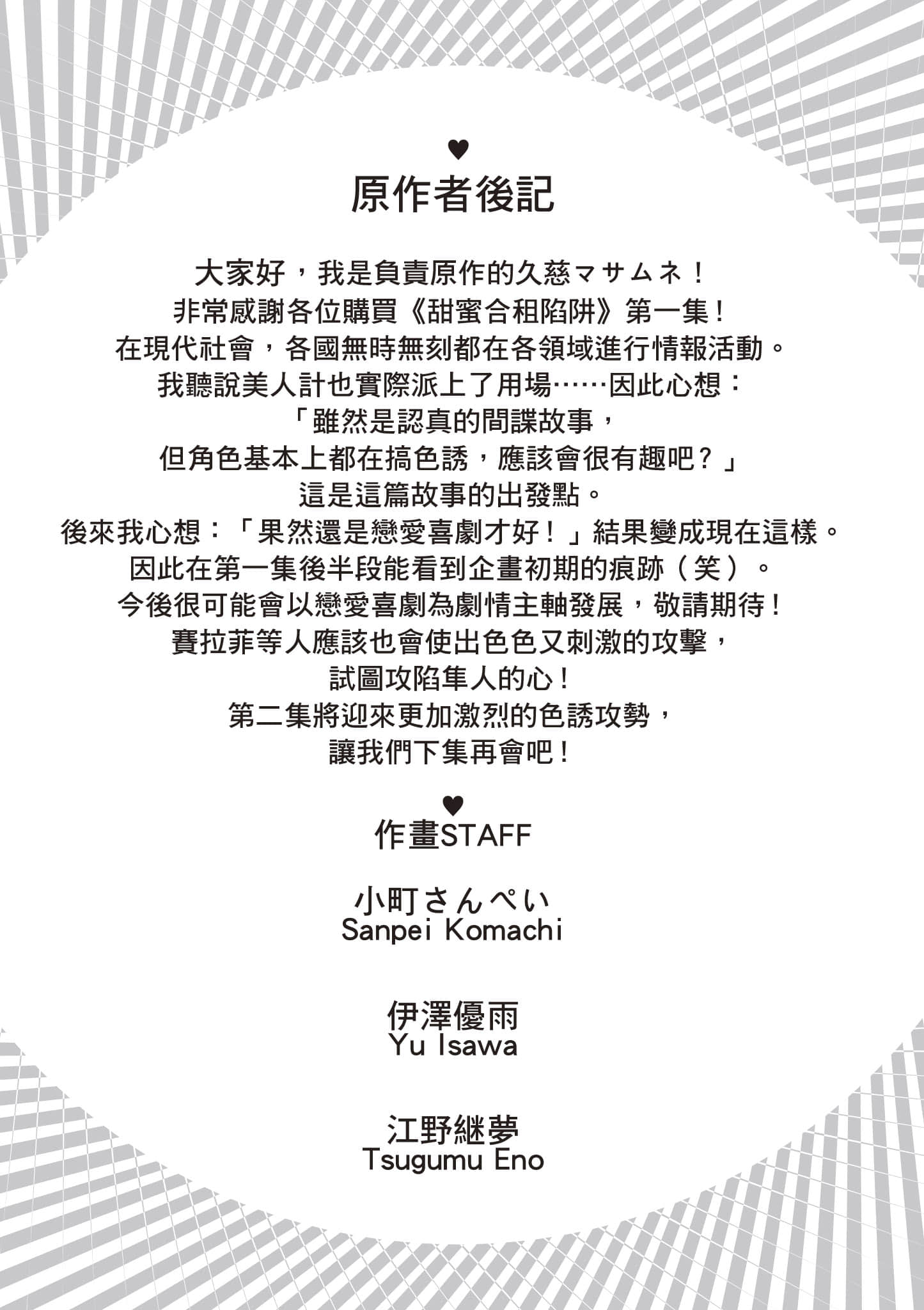 ♥
原作者後記

大家好，我是負責原作的久慈マサムネ！
非常感謝各位購買《甜蜜合租陷阱》第一集！
在現代社會，各國無時無刻都在各領域進行情報活動。
我聽說美人計也實際派上了用場……因此心想：
「雖然是認真的間諜故事，
但角色基本上都在搞色誘，應該會很有趣吧？」
這是這篇故事的出發點。
後來我心想：「果然還是戀愛喜劇才好！」結果變成現在這樣。
因此在第一集後半段能看到企畫初期的痕跡（笑）。
今後很可能會以戀愛喜劇為劇情主軸發展，敬請期待！
賽拉菲等人應該也會使出色色又刺激的攻擊，
試圖攻陷隼人的心！
第二集將迎來更加激烈的色誘攻勢，
讓我們下集再會吧！

♥
作畫STAFF

小町さんぺい
Sanpei Komachi

伊澤優雨
Yu Isawa

江野継夢
Tsugumu Eno